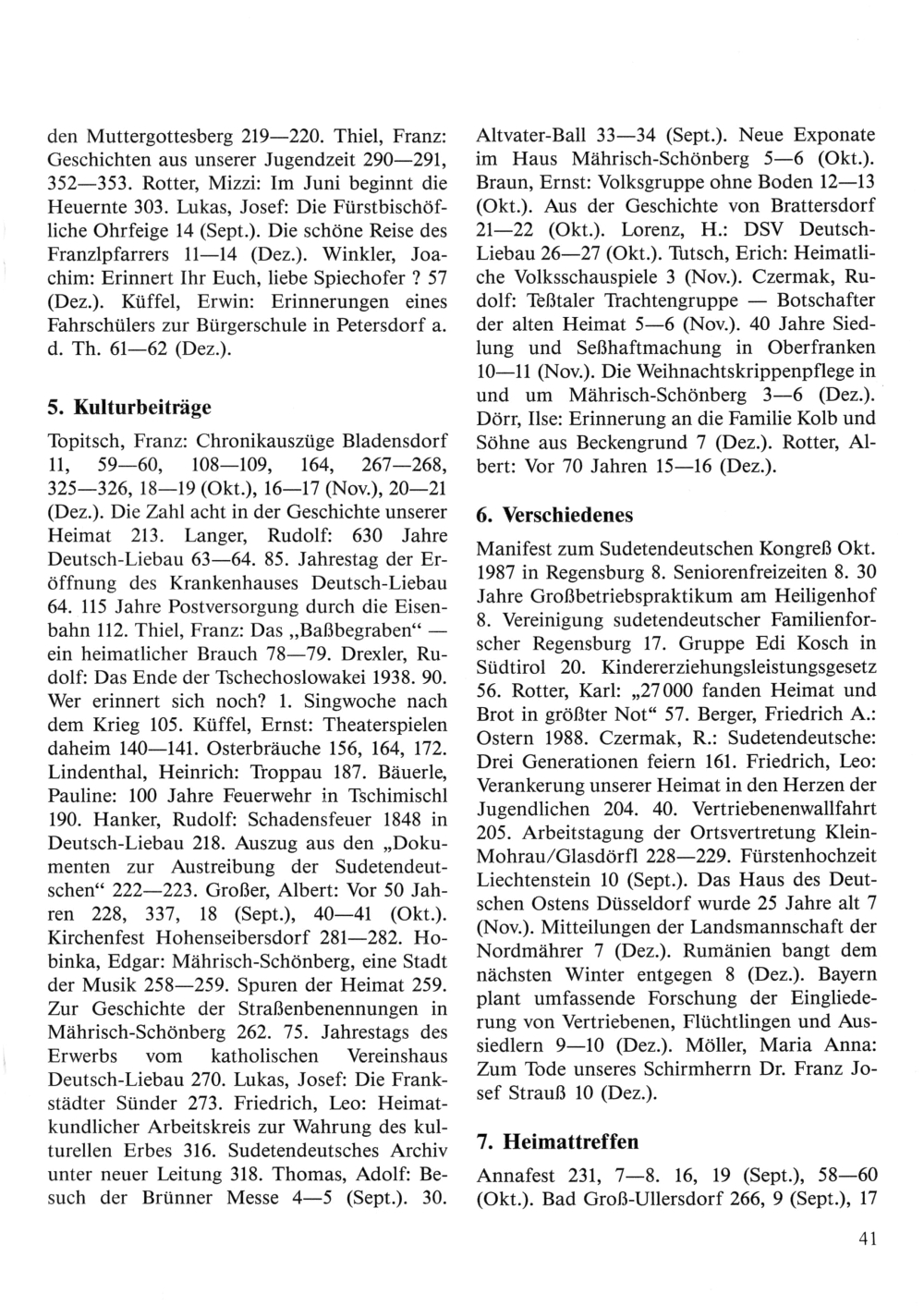 den Muttergottesberg 219—220. Thiel, Franz: Geschichten aus unserer Jugendzeit 290—291, 352—353. Rotter, Mizzi: Im Juni beginnt die Heuernte 303. Lukas, Josef: Die Fürstbischöfliche Ohrfeige 14 (Sept.). Die schöne Reise des Franzlpfarrers 11—14 (Dez.). Winkler, Joachim: Erinnert Ihr Euch, liebe Spiechofer ? 57 (Dez.). Küffel, Erwin: Erinnerungen eines Fahrschülers zur Bürgerschule in Petersdorf a. d. Th. 61—62 (Dez.).

5. Kulturbeiträge

Topitsch, Franz: Chronikauszüge Bladensdorf 11, 59—60, 108—109, 164, 267—268, 325—326, 18—19 (Okt.), 16—17 (Nov.), 20—21 (Dez.). Die Zahl acht in der Geschichte unserer Heimat 213. Langer, Rudolf: 630 Jahre Deutsch-Liebau 63—64. 85. Jahrestag der Eröffnung des Krankenhauses Deutsch-Liebau 64. 115 Jahre Postversorgung durch die Eisenbahn 112. Thiel, Franz: Das „Baßbegraben“ — ein heimatlicher Brauch 78—79. Drexler, Rudolf: Das Ende der Tschechoslowakei 1938. 90. Wer erinnert sich noch? 1. Singwoche nach dem Krieg 105. Küffel, Ernst: Theaterspielen daheim 140—141. Osterbräuche 156, 164, 172. Lindenthal, Heinrich: Troppau 187. Bäuerle, Pauline: 100 Jahre Feuerwehr in Tschimischl 190. Hanker, Rudolf: Schadensfeuer 1848 in Deutsch-Liebau 218. Auszug aus den „Dokumenten zur Austreibung der Sudetendeutschen“ 222—223. Großer, Albert: Vor 50 Jahren 228, 337, 18 (Sept.), 40—41 (Okt.). Kirchenfest Hohenseibersdorf 281—282. Hobinka, Edgar: Mährisch-Schönberg, eine Stadt der Musik 258—259. Spuren der Heimat 259. Zur Geschichte der Straßenbenennungen in Mährisch-Schönberg 262. 75. Jahrestags des Erwerbs vom katholischen Vereinshaus Deutsch-Liebau 270. Lukas, Josef: Die Frankstädter Sünder 273. Friedrich, Leo: Heimatkundlicher Arbeitskreis zur Wahrung des kulturellen Erbes 316. Sudetendeutsches Archiv unter neuer Leitung 318. Thomas, Adolf: Besuch der Brünner Messe 4—5 (Sept.). 30. Altvater-Ball 33—34 (Sept.). Neue Exponate im Haus Mährisch-Schönberg 5—6 (Okt.). Braun, Ernst: Volksgruppe ohne Boden 12—13 (Okt.). Aus der Geschichte von Brattersdorf 21—22 (Okt.). Lorenz, H.: DSV Deutsch-Liebau 26—27 (Okt.). Tutsch, Erich: Heimatliche Volksschauspiele 3 (Nov.). Czermak, Rudolf: Teßtaler Trachtengruppe — Botschafter der alten Heimat 5—6 (Nov.). 40 Jahre Siedlung und Seßhaftmachung in Oberfranken 10—11 (Nov.). Die Weihnachtskrippenpflege in und um Mährisch-Schönberg 3—6 (Dez.). Dörr, Ilse: Erinnerung an die Familie Kolb und Söhne aus Beckengrund 7 (Dez.). Rotter, Albert: Vor 70 Jahren 15—16 (Dez.).

6. Verschiedenes

Manifest zum Sudetendeutschen Kongreß Okt. 1987 in Regensburg 8. Seniorenfreizeiten 8. 30 Jahre Großbetriebspraktikum am Heiligenhof 8. Vereinigung sudetendeutscher Familienforscher Regensburg 17. Gruppe Edi Kosch in Südtirol 20. Kindererziehungsleistungsgesetz 56. Rotter, Karl: „27 000 fanden Heimat und Brot in größter Not“ 57. Berger, Friedrich A.: Ostern 1988. Czermak, R.: Sudetendeutsche: Drei Generationen feiern 161. Friedrich, Leo: Verankerung unserer Heimat in den Herzen der Jugendlichen 204. 40. Vertriebenenwallfahrt 205. Arbeitstagung der Ortsvertretung Klein-Mohrau/Glasdörfl 228—229. Fürstenhochzeit Liechtenstein 10 (Sept.). Das Haus des Deutschen Ostens Düsseldorf wurde 25 Jahre alt 7 (Nov.). Mitteilungen der Landsmannschaft der Nordmährer 7 (Dez.). Rumänien bangt dem nächsten Winter entgegen 8 (Dez.). Bayern plant umfassende Forschung der Eingliederung von Vertriebenen, Flüchtlingen und Aussiedlern 9—10 (Dez.). Möller, Maria Anna: Zum Tode unseres Schirmherrn Dr. Franz Josef Strauß 10 (Dez.).

7. Heimattreffen

Annafest 231, 7—8. 16, 19 (Sept.), 58—60 (Okt.). Bad Groß-Ullersdorf 266, 9 (Sept.), 17

41